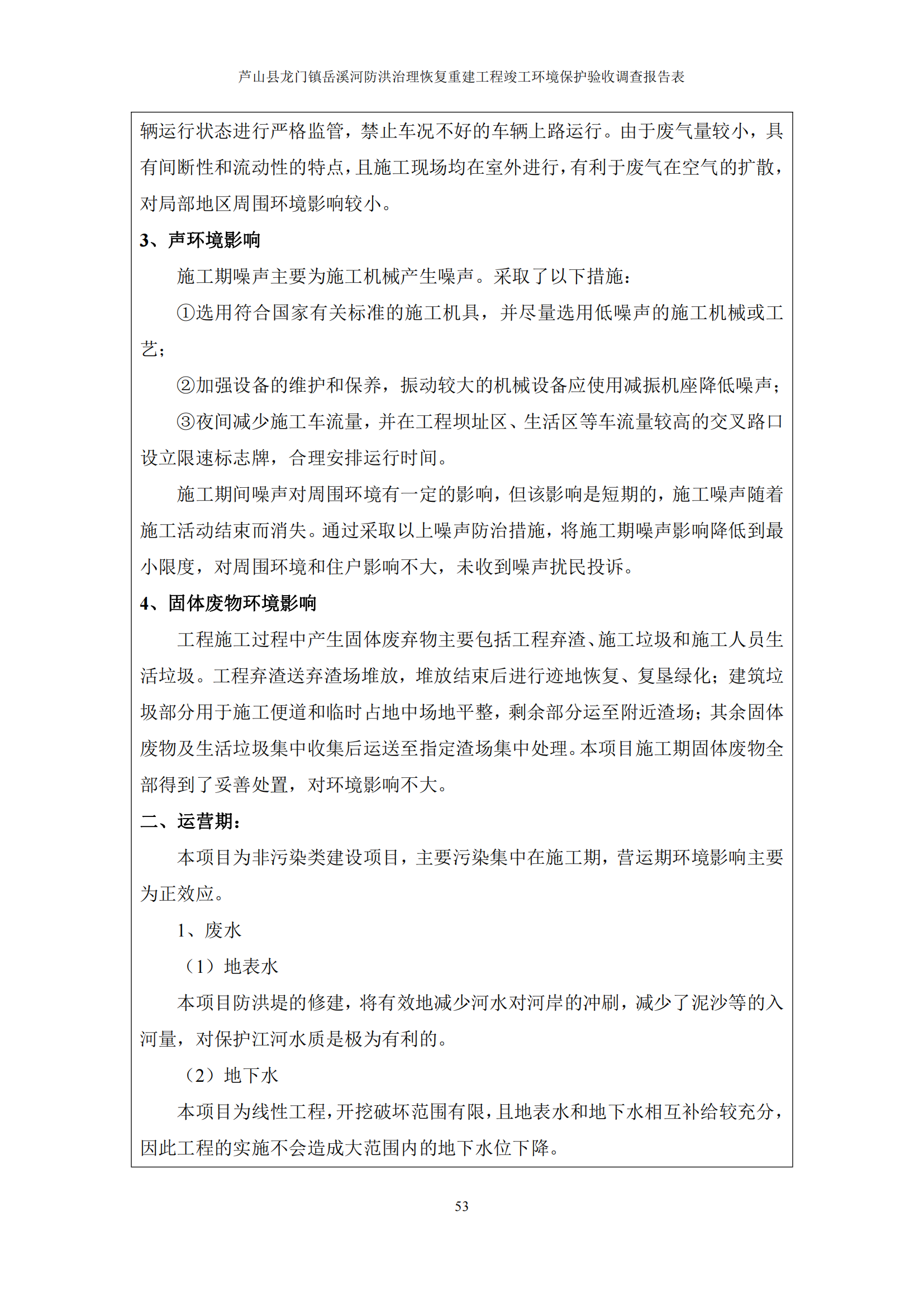 芦山县龙门镇岳溪河防洪治理恢复重建工程竣工环境保护验收调查报告表

辆运行状态进行严格监管，禁止车况不好的车辆上路运行。由于废气量较小，具有间断性和流动性的特点，且施工现场均在室外进行，有利于废气在空气的扩散，对局部地区周围环境影响较小。

3、声环境影响

施工期噪声主要为施工机械产生噪声。采取了以下措施：

①选用符合国家有关标准的施工机具，并尽量选用低噪声的施工机械或工艺；

②加强设备的维护和保养，振动较大的机械设备应使用减振机座降低噪声；

③夜间减少施工车流量，并在工程坝址区、生活区等车流量较高的交叉路口设立限速标志牌，合理安排运行时间。

施工期间噪声对周围环境有一定的影响，但该影响是短期的，施工噪声随着施工活动结束而消失。通过采取以上噪声防治措施，将施工期噪声影响降低到最小限度，对周围环境和住户影响不大，未收到噪声扰民投诉。

4、固体废物环境影响

工程施工过程中产生固体废弃物主要包括工程弃渣、施工垃圾和施工人员生活垃圾。工程弃渣送弃渣场堆放，堆放结束后进行迹地恢复、复垦绿化；建筑垃圾部分用于施工便道和临时占地中场地平整，剩余部分运至附近渣场；其余固体废物及生活垃圾集中收集后运送至指定渣场集中处理。本项目施工期固体废物全部得到了妥善处置，对环境影响不大。

二、运营期：

本项目为非污染类建设项目，主要污染集中在施工期，营运期环境影响主要为正效应。

1、废水

（1）地表水

本项目防洪堤的修建，将有效地减少河水对河岸的冲刷，减少了泥沙等的入河量，对保护江河水质是极为有利的。

（2）地下水

本项目为线性工程，开挖破坏范围有限，且地表水和地下水相互补给较充分，因此工程的实施不会造成大范围内的地下水位下降。

53